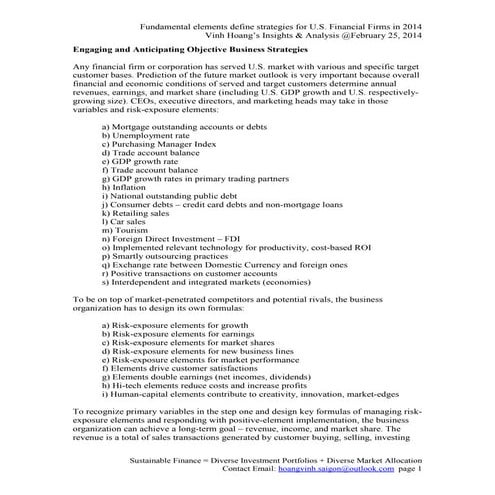 Fundamental elements define strategies for U.S. Financial Firms in 2014
Vinh Hoang's Insights & Analysis @February 25, 2014

Engaging and Anticipating Objective Business Strategies

Any financial firm or corporation has served U.S. market with various and specific target customer bases. Prediction of the future market outlook is very important because overall financial and economic conditions of served and target customers determine annual revenues, earnings, and market share (including U.S. GDP growth and U.S. respectively-growing size). CEOs, executive directors, and marketing heads may take in those variables and risk-exposure elements:

a) Mortgage outstanding accounts or debts
b) Unemployment rate
c) Purchasing Manager Index
d) Trade account balance
e) GDP growth rate
f) Trade account balance
g) GDP growth rates in primary trading partners
h) Inflation
i) National outstanding public debt
j) Consumer debts – credit card debts and non-mortgage loans
k) Retailing sales
l) Car sales
m) Tourism
n) Foreign Direct Investment – FDI
o) Implemented relevant technology for productivity, cost-based ROI
p) Smartly outsourcing practices
q) Exchange rate between Domestic Currency and foreign ones
r) Positive transactions on customer accounts
s) Interdependent and integrated markets (economies)

To be on top of market-penetrated competitors and potential rivals, the business organization has to design its own formulas:

a) Risk-exposure elements for growth
b) Risk-exposure elements for earnings
c) Risk-exposure elements for market shares
d) Risk-exposure elements for new business lines
e) Risk-exposure elements for market performance
f) Elements drive customer satisfactions
g) Elements double earnings (net incomes, dividends)
h) Hi-tech elements reduce costs and increase profits
i) Human-capital elements contribute to creativity, innovation, market-edges

To recognize primary variables in the step one and design key formulas of managing risk-exposure elements and responding with positive-element implementation, the business organization can achieve a long-term goal – revenue, income, and market share. The revenue is a total of sales transactions generated by customer buying, selling, investing

Sustainable Finance = Diverse Investment Portfolios + Diverse Market Allocation
Contact Email: hoangvinh.saigon@outlook.com page 1